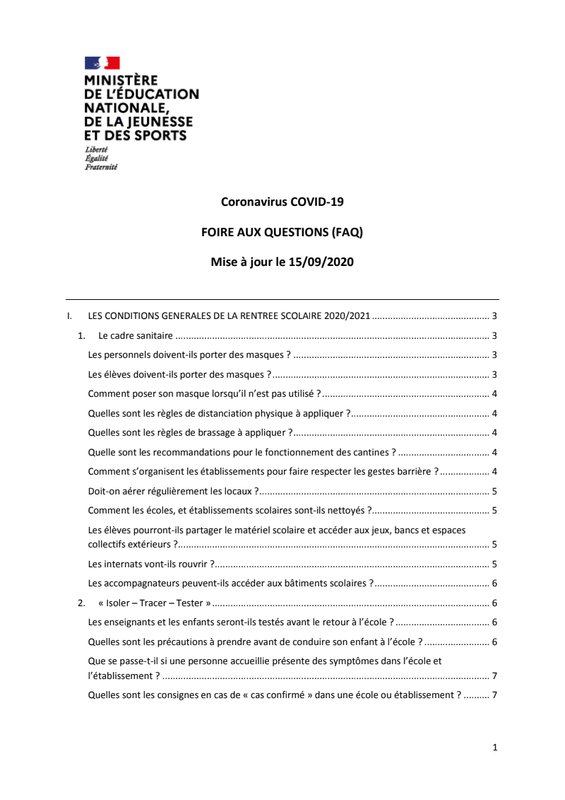 MINISTÈRE
DE L'ÉDUCATION
NATIONALE,
DE LA JEUNESSE
ET DES SPORTS
Liberté
Égalité
Fraternité

Coronavirus COVID-19

FOIRE AUX QUESTIONS (FAQ)

Mise à jour le 15/09/2020

I. LES CONDITIONS GENERALES DE LA RENTREE SCOLAIRE 2020/2021 3

1. Le cadre sanitaire 3

Les personnels doivent-ils porter des masques ? 3

Les élèves doivent-ils porter des masques ? 3

Comment poser son masque lorsqu'il n'est pas utilisé ? 4

Quelles sont les règles de distanciation physique à appliquer ? 4

Quelles sont les règles de brassage à appliquer ? 4

Quelle sont les recommandations pour le fonctionnement des cantines ? 4

Comment s'organisent les établissements pour faire respecter les gestes barrière ? 4

Doit-on aérer régulièrement les locaux ? 5

Comment les écoles, et établissements scolaires sont-ils nettoyés ? 5

Les élèves pourront-ils partager le matériel scolaire et accéder aux jeux, bancs et espaces collectifs extérieurs ? 5

Les internats vont-ils rouvrir ? 5

Les accompagnateurs peuvent-ils accéder aux bâtiments scolaires ? 6

2. « Isoler – Tracer – Tester » 6

Les enseignants et les enfants seront-ils testés avant le retour à l'école ? 6

Quelles sont les précautions à prendre avant de conduire son enfant à l'école ? 6

Que se passe-t-il si une personne accueillie présente des symptômes dans l'école et l'établissement ? 7

Quelles sont les consignes en cas de « cas confirmé » dans une école ou établissement ? 7

1